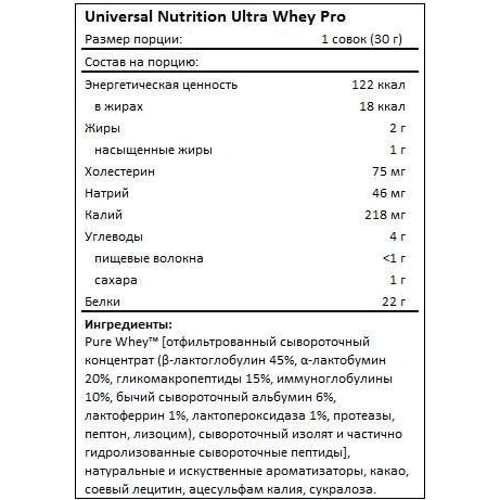 Universal Nutrition Ultra Whey Pro

| Размер порции: | 1 совок (30 г) |
|---|---|
| Состав на порцию: | |
| Энергетическая ценность | 122 ккал |
| в жирах | 18 ккал |
| Жиры | 2 г |
| насыщенные жиры | 1 г |
| Холестерин | 75 мг |
| Натрий | 46 мг |
| Калий | 218 мг |
| Углеводы | 4 г |
| пищевые волокна | <1 г |
| сахара | 1 г |
| Белки | 22 г |

Ингредиенты:
Pure Whey™ [отфильтрованный сывороточный концентрат (β-лактоглобулин 45%, α-лактобумин 20%, гликомакропептиды 15%, иммуноглобулины 10%, бычий сывороточный альбумин 6%, лактоферрин 1%, лактопероксидаза 1%, протеазы, пептон, лизоцим), сывороточный изолят и частично гидролизованные сывороточные пептиды], натуральные и искуственные ароматизаторы, какао, соевый лецитин, ацесульфам калия, сукралоза.